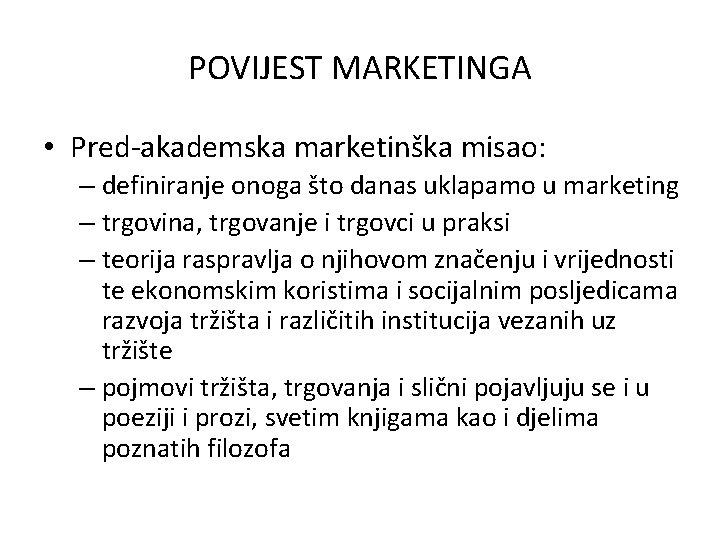 POVIJEST MARKETINGA

• Pred-akademska marketinška misao:
– definiranje onoga što danas uklapamo u marketing
– trgovina, trgovanje i trgovci u praksi
– teorija raspravlja o njihovom značenju i vrijednosti te ekonomskim koristima i socijalnim posljedicama razvoja tržišta i različitih institucija vezanih uz tržište
– pojmovi tržišta, trgovanja i slični pojavljuju se i u poeziji i prozi, svetim knjigama kao i djelima poznatih filozofa